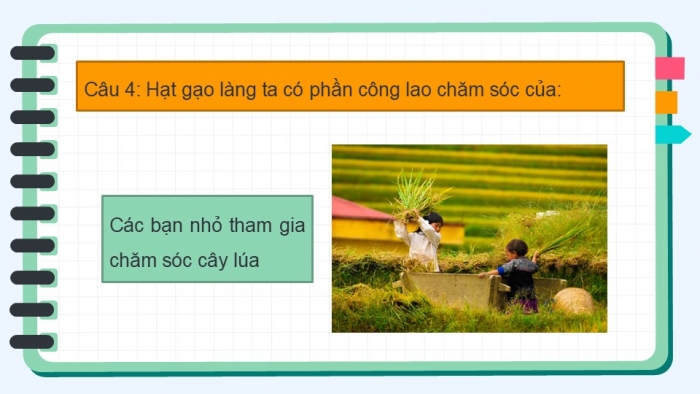 Câu 4: Hạt gạo làng ta có phần công lao chăm sóc của:

Các bạn nhỏ tham gia chăm sóc cây lúa